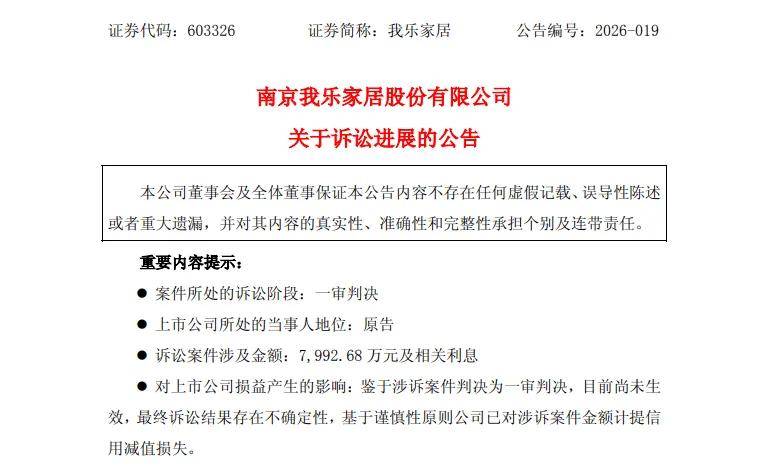 证券代码：603326　　　　证券简称：我乐家居　　　　公告编号：2026-019

南京我乐家居股份有限公司
关于诉讼进展的公告

本公司董事会及全体董事保证本公告内容不存在任何虚假记载、误导性陈述或者重大遗漏，并对其内容的真实性、准确性和完整性承担个别及连带责任。

重要内容提示：

● 案件所处的诉讼阶段：一审判决

● 上市公司所处的当事人地位：原告

● 诉讼案件涉及金额：7,992.68 万元及相关利息

● 对上市公司损益产生的影响：鉴于涉诉案件判决为一审判决，目前尚未生效，最终诉讼结果存在不确定性，基于谨慎性原则公司已对涉诉案件金额计提信用减值损失。